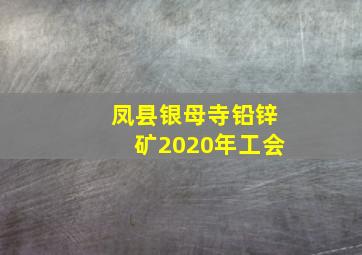 凤县银母寺铅锌矿2020年工会